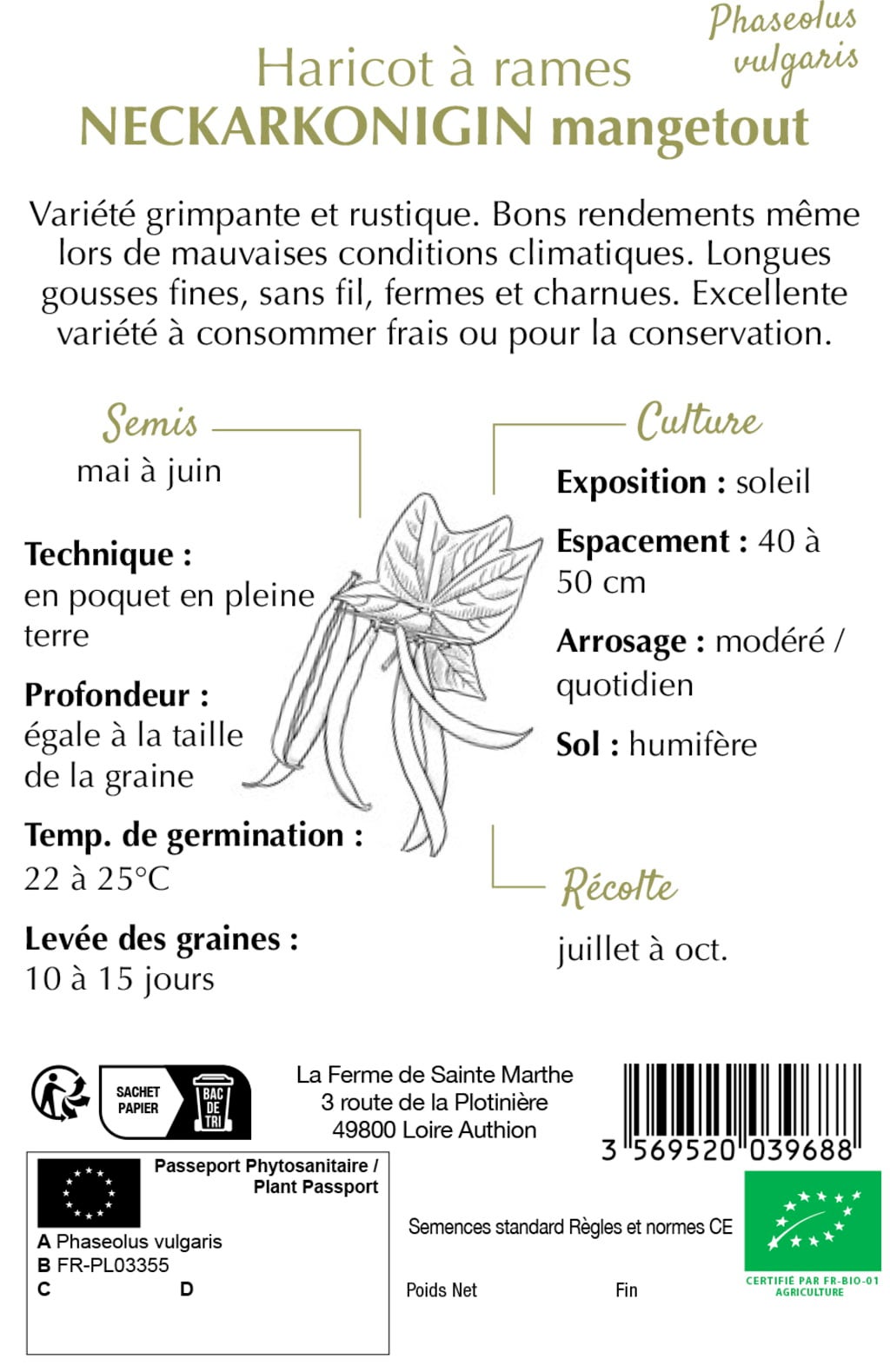 Phaseolus vulgaris

Haricot à rames
NECKARKONIGIN mangetout

Variété grimpante et rustique. Bons rendements même lors de mauvaises conditions climatiques. Longues gousses fines, sans fil, fermes et charnues. Excellente variété à consommer frais ou pour la conservation.

Semis
mai à juin

Technique :
en poquet en pleine terre

Profondeur :
égale à la taille de la graine

Temp. de germination :
22 à 25°C

Levée des graines :
10 à 15 jours

Culture

Exposition : soleil

Espacement : 40 à 50 cm

Arrosage : modéré / quotidien

Sol : humifère

Récolte
juillet à oct.

SACHET PAPIER
BAC DE TRI

La Ferme de Sainte Marthe
3 route de la Plotinière
49800 Loire Authion

3 569520 039688

Passeport Phytosanitaire / Plant Passport
A Phaseolus vulgaris
B FR-PL03355
C D

Semences standard Règles et normes CE

Poids Net Fin

CERTIFIÉ PAR FR-BIO-01
AGRICULTURE